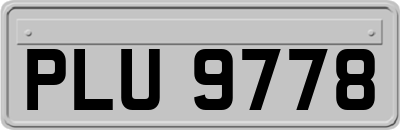 PLU 9778